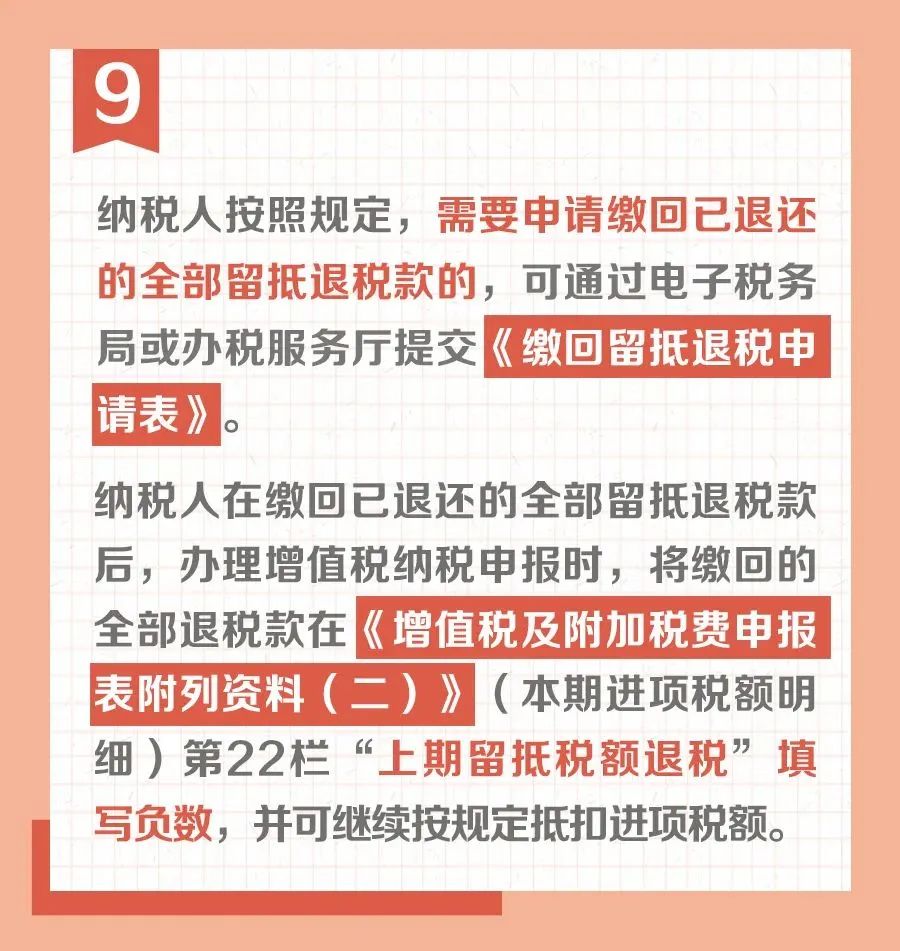 9

纳税人按照规定，需要申请缴回已退还的全部留抵退税款的，可通过电子税务局或办税服务厅提交《缴回留抵退税申请表》。

纳税人在缴回已退还的全部留抵退税款后，办理增值税纳税申报时，将缴回的全部退税款在《增值税及附加税费申报表附列资料（二）》（本期进项税额明细）第22栏“上期留抵税额退税”填写负数，并可继续按规定抵扣进项税额。